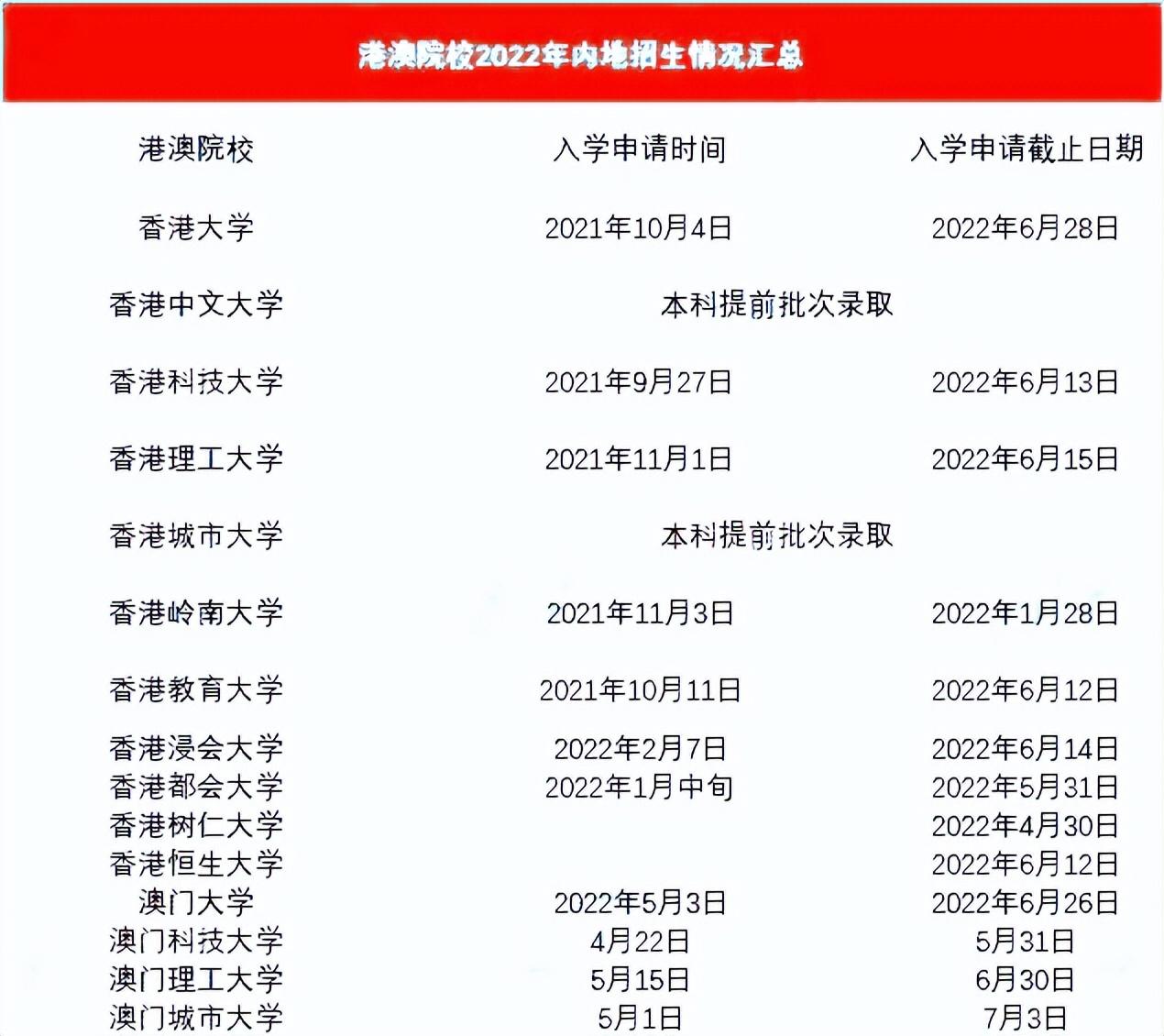 港澳院校2022年内地招生情况汇总

| 港澳院校 | 入学申请时间 | 入学申请截止日期 |
|---|---|---|
| 香港大学 | 2021年10月4日 | 2022年6月28日 |
| 香港中文大学 | 本科提前批次录取 | |
| 香港科技大学 | 2021年9月27日 | 2022年6月13日 |
| 香港理工大学 | 2021年11月1日 | 2022年6月15日 |
| 香港城市大学 | 本科提前批次录取 | |
| 香港岭南大学 | 2021年11月3日 | 2022年1月28日 |
| 香港教育大学 | 2021年10月11日 | 2022年6月12日 |
| 香港浸会大学 | 2022年2月7日 | 2022年6月14日 |
| 香港都会大学 | 2022年1月中旬 | 2022年5月31日 |
| 香港树仁大学 | | 2022年4月30日 |
| 香港恒生大学 | | 2022年6月12日 |
| 澳门大学 | 2022年5月3日 | 2022年6月26日 |
| 澳门科技大学 | 4月22日 | 5月31日 |
| 澳门理工大学 | 5月15日 | 6月30日 |
| 澳门城市大学 | 5月1日 | 7月3日 |